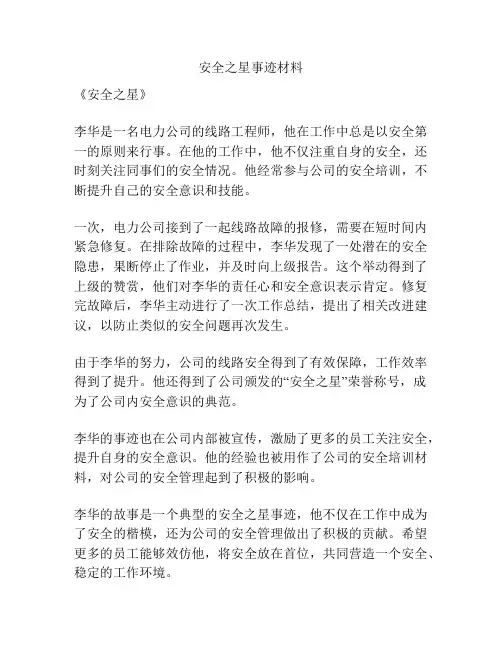 安全之星事迹材料

《安全之星》

李华是一名电力公司的线路工程师，他在工作中总是以安全第一的原则来行事。在他的工作中，他不仅注重自身的安全，还时刻关注同事们的安全情况。他经常参与公司的安全培训，不断提升自己的安全意识和技能。

一次，电力公司接到了一起线路故障的报修，需要在短时间内紧急修复。在排除故障的过程中，李华发现了一处潜在的安全隐患，果断停止了作业，并及时向上级报告。这个举动得到了上级的赞赏，他们对李华的责任心和安全意识表示肯定。修复完故障后，李华主动进行了一次工作总结，提出了相关改进建议，以防止类似的安全问题再次发生。

由于李华的努力，公司的线路安全得到了有效保障，工作效率得到了提升。他还得到了公司颁发的“安全之星”荣誉称号，成为了公司内安全意识的典范。

李华的事迹也在公司内部被宣传，激励了更多的员工关注安全，提升自身的安全意识。他的经验也被用作了公司的安全培训材料，对公司的安全管理起到了积极的影响。

李华的故事是一个典型的安全之星事迹，他不仅在工作中成为了安全的楷模，还为公司的安全管理做出了积极的贡献。希望更多的员工能够效仿他，将安全放在首位，共同营造一个安全、稳定的工作环境。